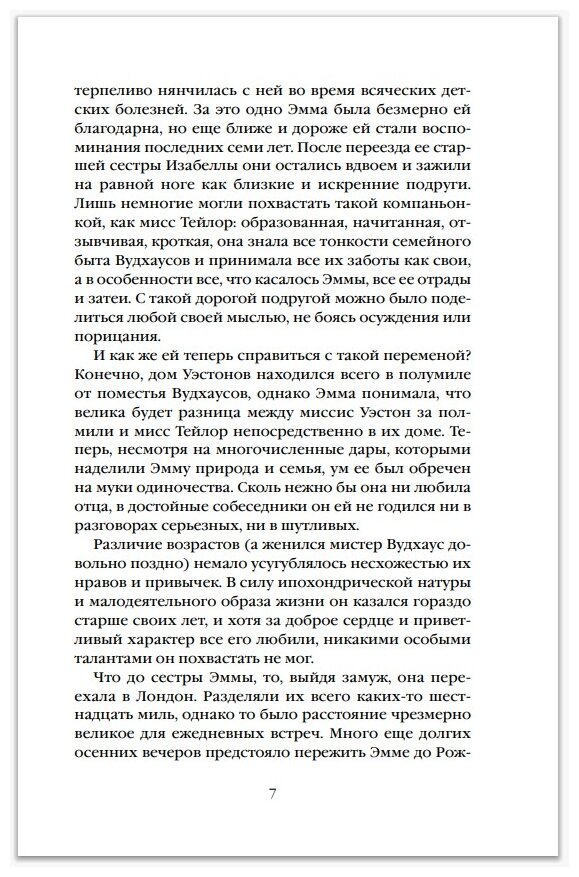 терпеливо нянчилась с ней во время всяческих детских болезней. За это одно Эмма была безмерно ей благодарна, но еще ближе и дороже ей стали воспоминания последних семи лет. После переезда ее старшей сестры Изабеллы они остались вдвоем и зажили на равной ноге как близкие и искренние подруги. Лишь немногие могли похвастать такой компаньонкой, как мисс Тейлор: образованная, начитанная, отзывчивая, кроткая, она знала все тонкости семейного быта Вудхаусов и принимала все их заботы как свои, а в особенности все, что касалось Эммы, все ее отрады и затеи. С такой дорогой подругой можно было поделиться любой своей мыслью, не боясь осуждения или порицания.

И как же ей теперь справиться с такой переменой? Конечно, дом Уэстонов находился всего в полумиле от поместья Вудхаусов, однако Эмма понимала, что велика будет разница между миссис Уэстон за полмили и мисс Тейлор непосредственно в их доме. Теперь, несмотря на многочисленные дары, которыми наделили Эмму природа и семья, ум ее был обречен на муки одиночества. Сколь нежно бы она ни любила отца, в достойные собеседники он ей не годился ни в разговорах серьезных, ни в шутливых.

Различие возрастов (а женился мистер Вудхаус довольно поздно) немало усугублялось несхожестью их нравов и привычек. В силу ипохондрической натуры и малодеятельного образа жизни он казался гораздо старше своих лет, и хотя за доброе сердце и приветливый характер все его любили, никакими особыми талантами он похвастать не мог.

Что до сестры Эммы, то, выйдя замуж, она переехала в Лондон. Разделяли их всего каких-то шестнадцать миль, однако то было расстояние чрезмерно великое для ежедневных встреч. Много еще долгих осенних вечеров предстояло пережить Эмме до Рож-

7